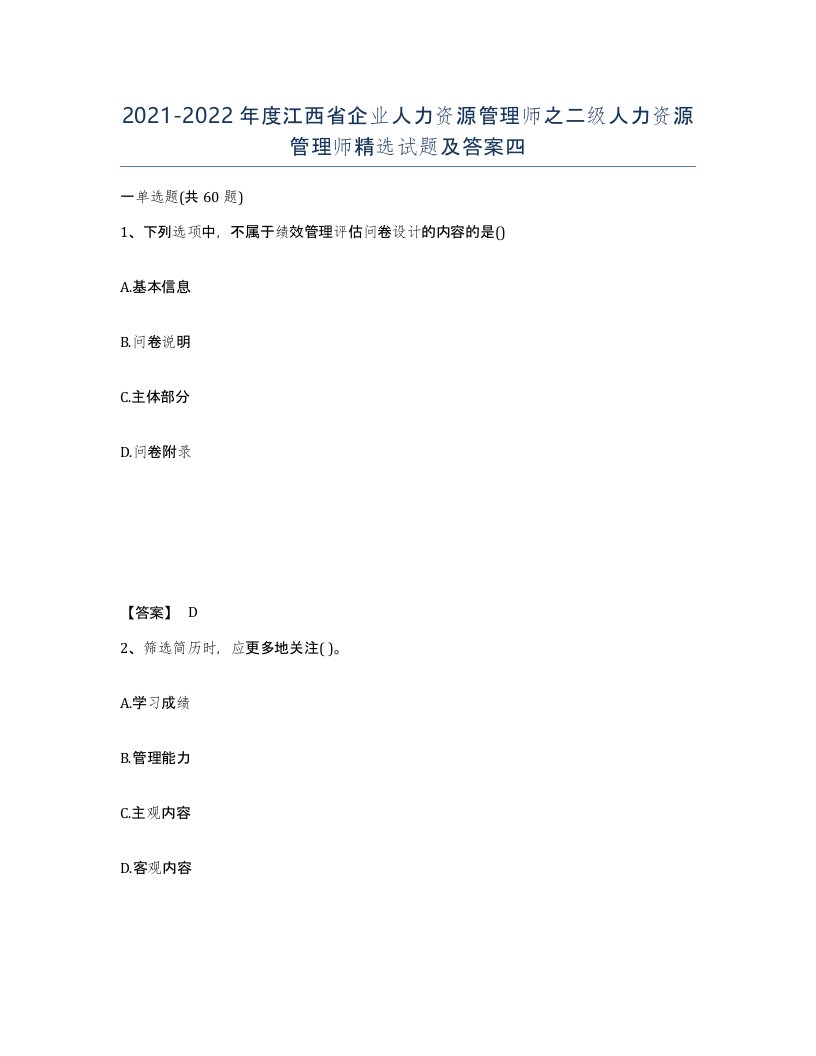 2021-2022年度江西省企业人力资源管理师之二级人力资源管理师精选试题及答案四

一单选题(共60题)

1、下列选项中，不属于绩效管理评估问卷设计的内容的是()

A.基本信息

B.问卷说明

C.主体部分

D.问卷附录

【答案】 D

2、筛选简历时，应更多地关注( )。

A.学习成绩

B.管理能力

C.主观内容

D.客观内容